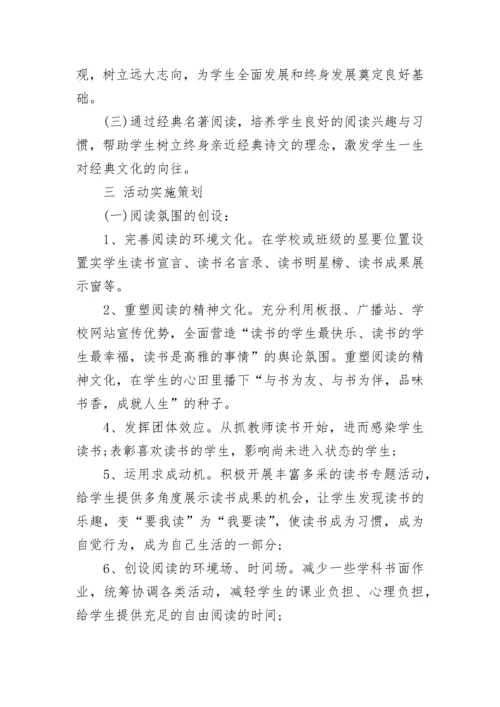 观，树立远大志向，为学生全面发展和终身发展奠定良好基础。

(三)通过经典名著阅读，培养学生良好的阅读兴趣与习惯，帮助学生树立终身亲近经典诗文的理念，激发学生一生对经典文化的向往。

三 活动实施策划

(一)阅读氛围的创设：

1、完善阅读的环境文化。在学校或班级的显要位置设置实学生读书宣言、读书名言录、读书明星榜、读书成果展示窗等。

2、重塑阅读的精神文化。充分利用板报、广播站、学校网站宣传优势，全面营造“读书的学生最快乐、读书的学生最幸福，读书是高雅的事情”的舆论氛围。重塑阅读的精神文化，在学生的心田里播下“与书为友、与书为伴，品味书香，成就人生”的种子。

4、发挥团体效应。从抓教师读书开始，进而感染学生读书;表彰喜欢读书的学生，影响尚未进入状态的学生；

5、运用求成动机。积极开展丰富多采的读书专题活动，给学生提供多角度展示读书成果的机会，让学生发现读书的乐趣，变“要我读”为“我要读”，使读书成为习惯，成为自觉行为，成为自己生活的一部分；

6、创设阅读的环境场、时间场。减少一些学科书面作业，统筹协调各类活动，减轻学生的课业负担、心理负担，给学生提供充足的自由阅读的时间；